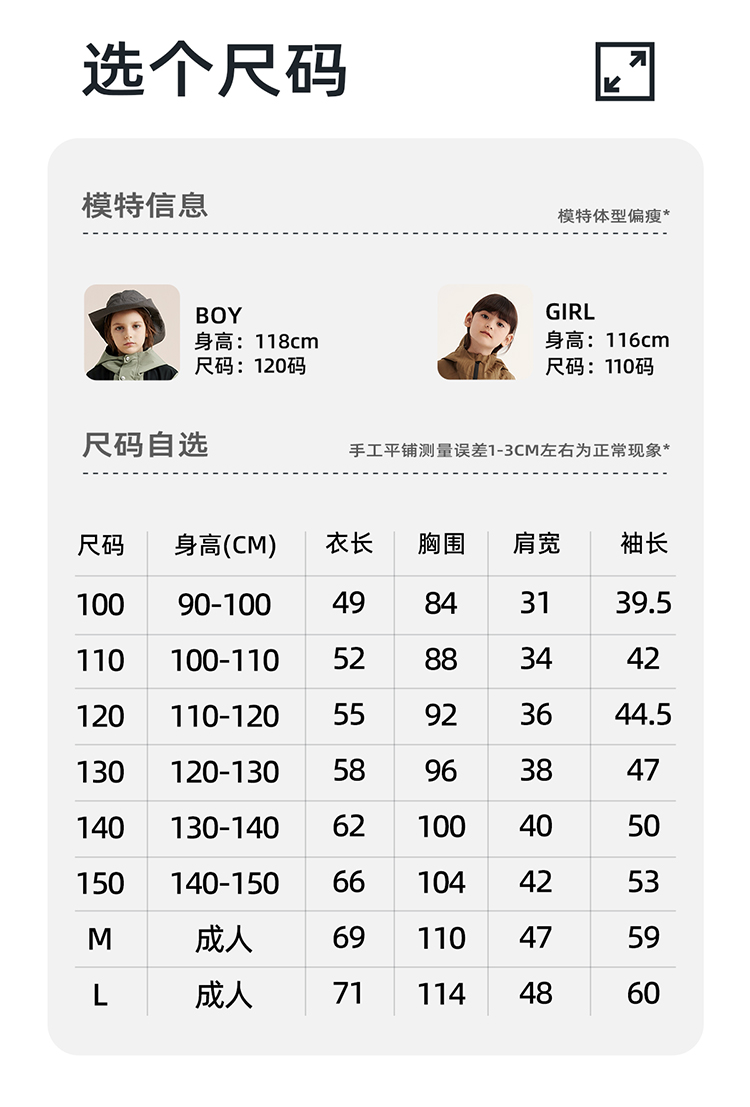 选个尺码

模特信息

模特体型偏瘦*

BOY
身高：118cm
尺码：120码

GIRL
身高：116cm
尺码：110码

尺码自选

手工平铺测量误差1-3CM左右为正常现象*

| 尺码 | 身高(CM) | 衣长 | 胸围 | 肩宽 | 袖长 |
|---|---|---|---|---|---|
| 100 | 90-100 | 49 | 84 | 31 | 39.5 |
| 110 | 100-110 | 52 | 88 | 34 | 42 |
| 120 | 110-120 | 55 | 92 | 36 | 44.5 |
| 130 | 120-130 | 58 | 96 | 38 | 47 |
| 140 | 130-140 | 62 | 100 | 40 | 50 |
| 150 | 140-150 | 66 | 104 | 42 | 53 |
| M | 成人 | 69 | 110 | 47 | 59 |
| L | 成人 | 71 | 114 | 48 | 60 |